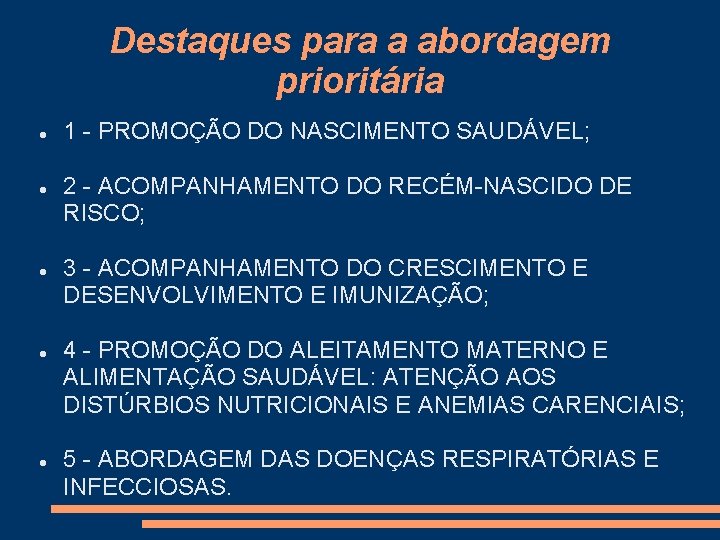 Destaques para a abordagem prioritária

• 1 - PROMOÇÃO DO NASCIMENTO SAUDÁVEL;

• 2 - ACOMPANHAMENTO DO RECÉM-NASCIDO DE RISCO;

• 3 - ACOMPANHAMENTO DO CRESCIMENTO E DESENVOLVIMENTO E IMUNIZAÇÃO;

• 4 - PROMOÇÃO DO ALEITAMENTO MATERNO E ALIMENTAÇÃO SAUDÁVEL: ATENÇÃO AOS DISTÚRBIOS NUTRICIONAIS E ANEMIAS CARENCIAIS;

• 5 - ABORDAGEM DAS DOENÇAS RESPIRATÓRIAS E INFECCIOSAS.